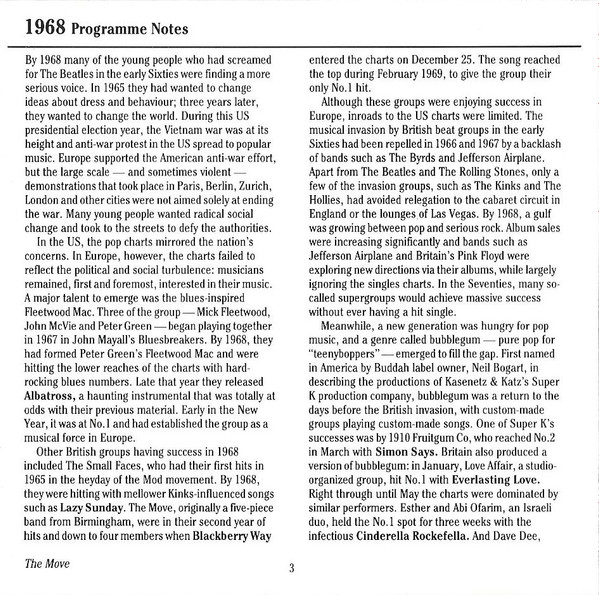 1968 Programme Notes

By 1968 many of the young people who had screamed for The Beatles in the early Sixties were finding a more serious voice. In 1965 they had wanted to change ideas about dress and behaviour; three years later, they wanted to change the world. During this US presidential election year, the Vietnam war was at its height and anti-war protest in the US spread to popular music. Europe supported the American anti-war effort, but the large scale — and sometimes violent — demonstrations that took place in Paris, Berlin, Zurich, London and other cities were not aimed solely at ending the war. Many young people wanted radical social change and took to the streets to defy the authorities.

In the US, the pop charts mirrored the nation's concerns. In Europe, however, the charts failed to reflect the political and social turbulence: musicians remained, first and foremost, interested in their music. A major talent to emerge was the blues-inspired Fleetwood Mac. Three of the group — Mick Fleetwood, John McVie and Peter Green — began playing together in 1967 in John Mayall's Bluesbreakers. By 1968, they had formed Peter Green's Fleetwood Mac and were hitting the lower reaches of the charts with hard-rocking blues numbers. Late that year they released Albatross, a haunting instrumental that was totally at odds with their previous material. Early in the New Year, it was at No.1 and had established the group as a musical force in Europe.

Other British groups having success in 1968 included The Small Faces, who had their first hits in 1965 in the heyday of the Mod movement. By 1968, they were hitting with mellower Kinks-influenced songs such as Lazy Sunday. The Move, originally a five-piece band from Birmingham, were in their second year of hits and down to four members when Blackberry Way entered the charts on December 25. The song reached the top during February 1969, to give the group their only No.1 hit.

Although these groups were enjoying success in Europe, inroads to the US charts were limited. The musical invasion by British beat groups in the early Sixties had been repelled in 1966 and 1967 by a backlash of bands such as The Byrds and Jefferson Airplane. Apart from The Beatles and The Rolling Stones, only a few of the invasion groups, such as The Kinks and The Hollies, had avoided relegation to the cabaret circuit in England or the lounges of Las Vegas. By 1968, a gulf was growing between pop and serious rock. Album sales were increasing significantly and bands such as Jefferson Airplane and Britain's Pink Floyd were exploring new directions via their albums, while largely ignoring the singles charts. In the Seventies, many so-called supergroups would achieve massive success without ever having a hit single.

Meanwhile, a new generation was hungry for pop music, and a genre called bubblegum — pure pop for "teenyboppers" — emerged to fill the gap. First named in America by Buddah label owner, Neil Bogart, in describing the productions of Kasenetz & Katz's Super K production company, bubblegum was a return to the days before the British invasion, with custom-made groups playing custom-made songs. One of Super K's successes was by 1910 Fruitgum Co, who reached No.2 in March with Simon Says. Britain also produced a version of bubblegum: in January, Love Affair, a studio-organized group, hit No.1 with Everlasting Love. Right through until May the charts were dominated by similar performers. Esther and Abi Ofarim, an Israeli duo, held the No.1 spot for three weeks with the infectious Cinderella Rockefella. And Dave Dee,

The Move

3